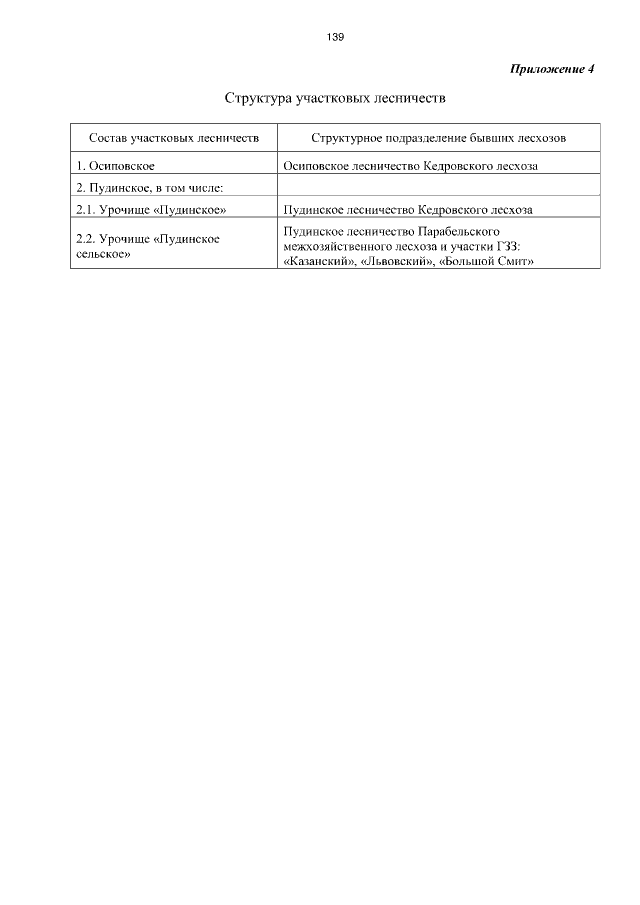 139

Приложение 4

Структура участковых лесничеств

| Состав участковых лесничеств | Структурное подразделение бывших лесхозов |
|---|---|
| 1. Осиповское | Осиповское лесничество Кедровского лесхоза |
| 2. Пудинское, в том числе: | |
| 2.1. Урочище «Пудинское» | Пудинское лесничество Кедровского лесхоза |
| 2.2. Урочище «Пудинское сельское» | Пудинское лесничество Парабельского межхозяйственного лесхоза и участки ГЗЗ: «Казанский», «Львовский», «Большой Смит» |